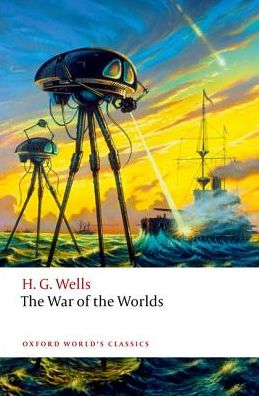 H. G. Wells
The War of the Worlds

OXFORD WORLD'S CLASSICS